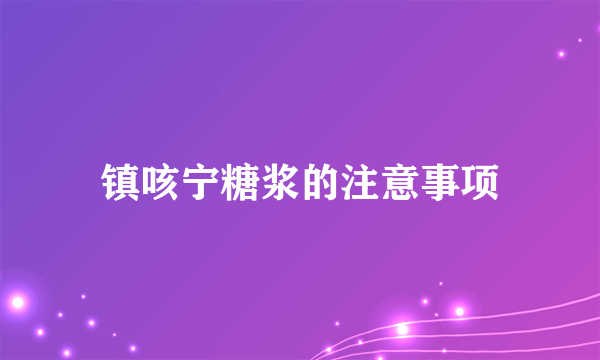 镇咳宁糖浆的注意事项